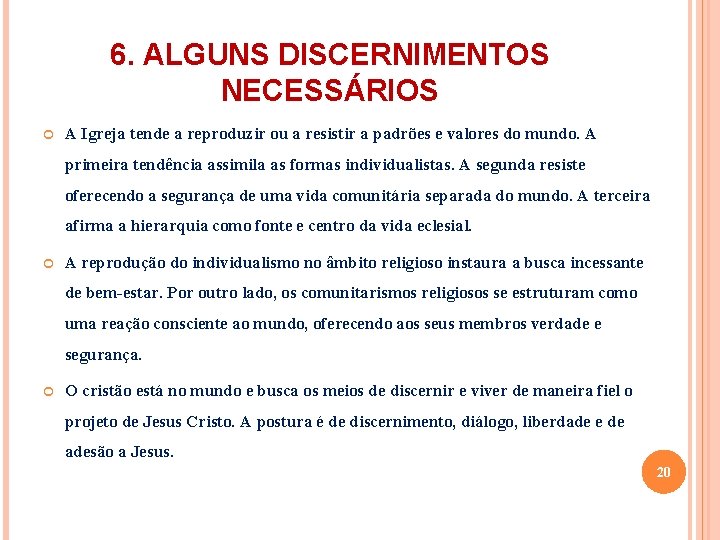 6. ALGUNS DISCERNIMENTOS NECESSÁRIOS

A Igreja tende a reproduzir ou a resistir a padrões e valores do mundo. A primeira tendência assimila as formas individualistas. A segunda resiste oferecendo a segurança de uma vida comunitária separada do mundo. A terceira afirma a hierarquia como fonte e centro da vida eclesial.

A reprodução do individualismo no âmbito religioso instaura a busca incessante de bem-estar. Por outro lado, os comunitarismos religiosos se estruturam como uma reação consciente ao mundo, oferecendo aos seus membros verdade e segurança.

O cristão está no mundo e busca os meios de discernir e viver de maneira fiel o projeto de Jesus Cristo. A postura é de discernimento, diálogo, liberdade e de adesão a Jesus.

20